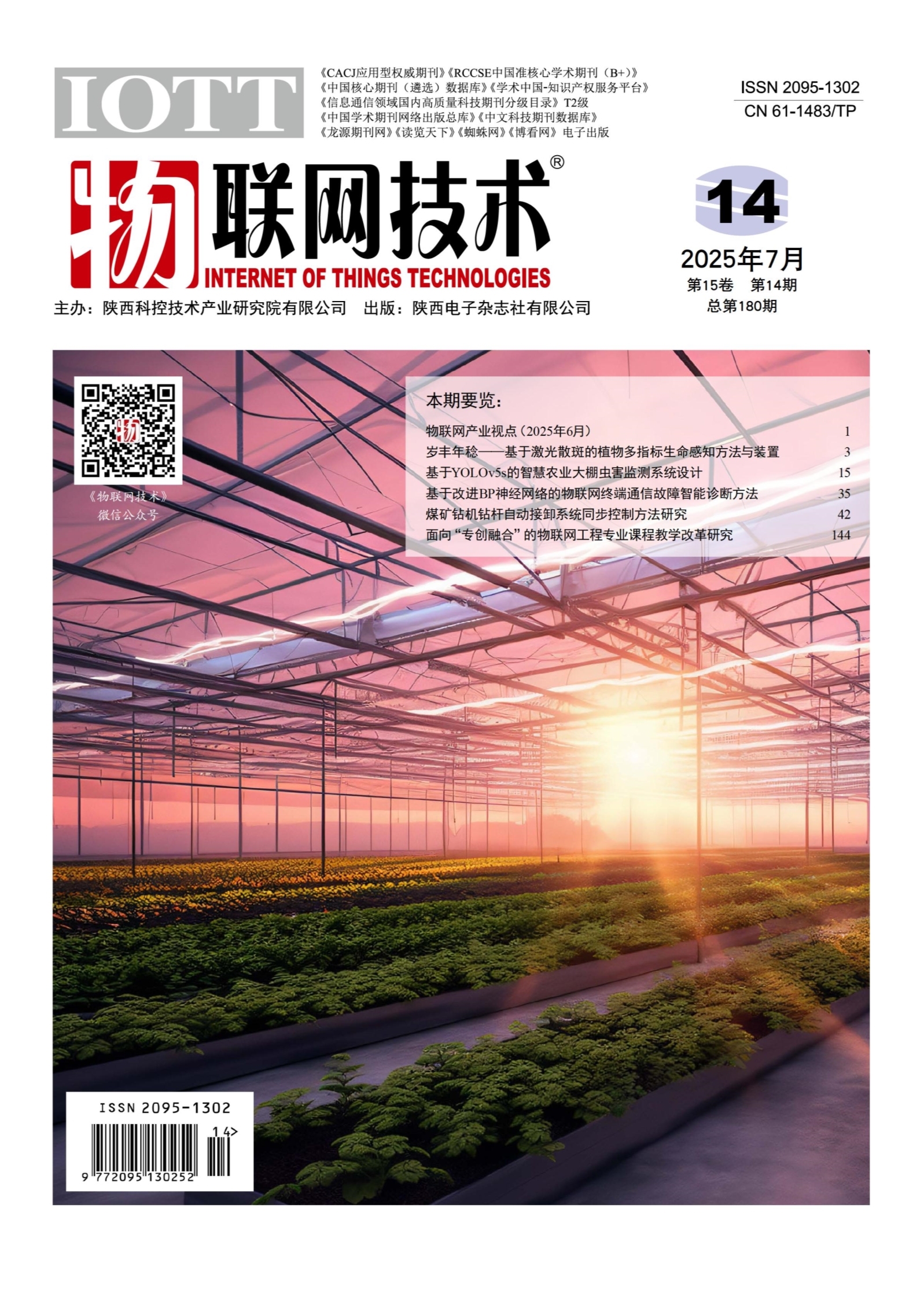 IOTT

《CACJ应用型权威期刊》《RCCSE中国准核心学术期刊（B+）》
《中国核心期刊（遴选）数据库》《学术中国-知识产权服务平台》
《信息通信领域国内高质量科技期刊分级目录》T2级
《中国学术期刊网络出版总库》《中文科技期刊数据库》
《龙源期刊网》《读览天下》《蜘蛛网》《博看网》电子出版

ISSN 2095-1302
CN 61-1483/TP

物联网技术®
INTERNET OF THINGS TECHNOLOGIES

14

2025年7月
第15卷 第14期
总第180期

主办：陕西科控技术产业研究院有限公司 出版：陕西电子杂志社有限公司

《物联网技术》
微信公众号

本期要览：

物联网产业视点（2025年6月） 1
岁丰年稔——基于激光散斑的植物多指标生命感知方法与装置 3
基于YOLOv5s的智慧农业大棚虫害监测系统设计 15
基于改进BP神经网络的物联网终端通信故障智能诊断方法 35
煤矿钻机钻杆自动接卸系统同步控制方法研究 42
面向“专创融合”的物联网工程专业课程教学改革研究 144

ISSN 2095-1302
14>
9 772095 130252